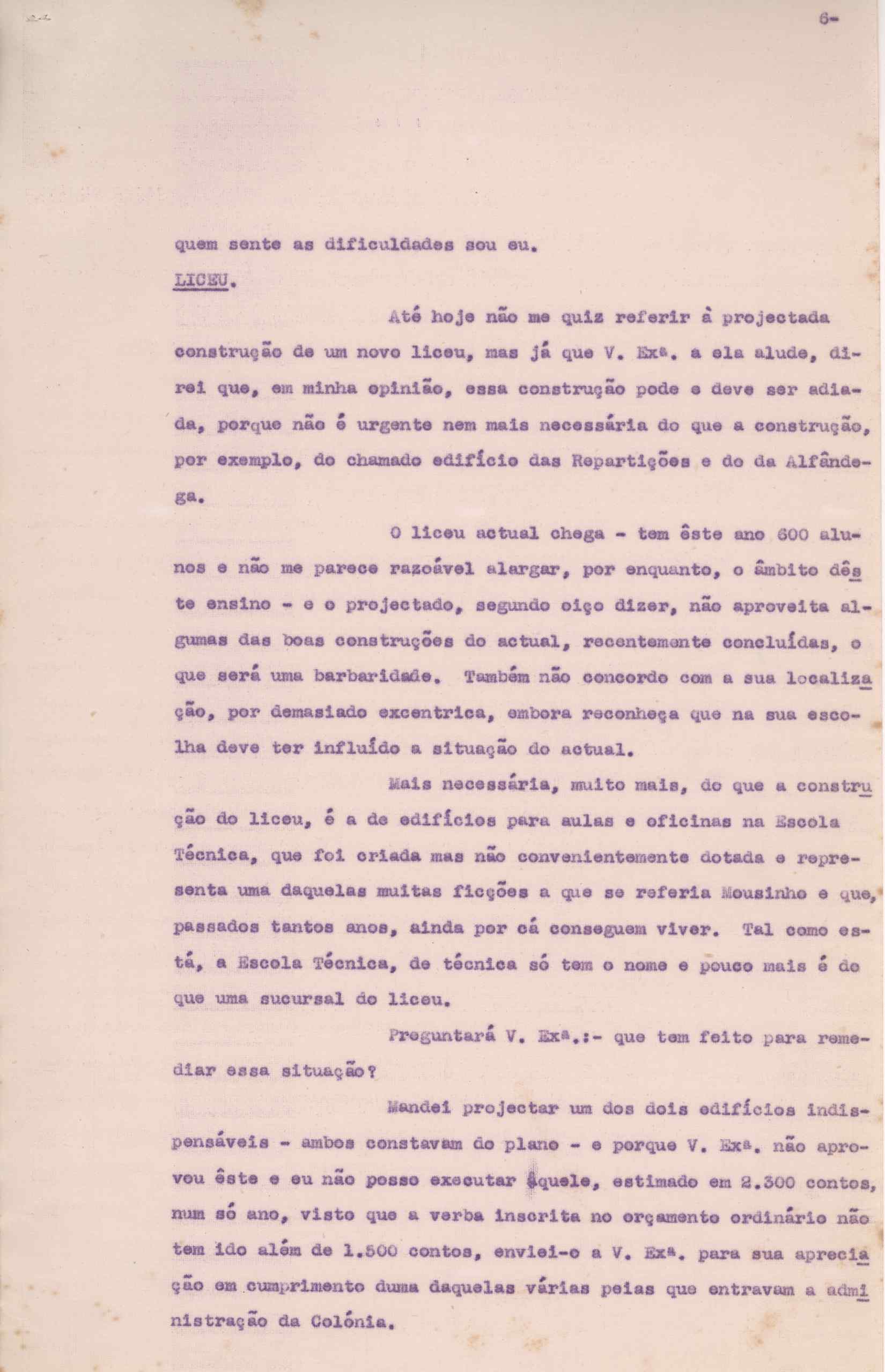 6-

quem sente as dificuldades sou eu.

LICEU.

Até hoje não me quiz referir à projectada construção de um novo liceu, mas já que V. Exª. a ela alude, direi que, em minha opinião, essa construção pode e deve ser adiada, porque não é urgente nem mais necessária do que a construção, por exemplo, do chamado edifício das Repartições e do da Alfândega.

O liceu actual chega - tem êste ano 600 alunos e não me parece razoável alargar, por enquanto, o âmbito dêste ensino - e o projectado, segundo oiço dizer, não aproveita algumas das boas construções do actual, recentemente concluídas, o que será uma barbaridade. Também não concordo com a sua localização, por demasiado excentrica, embora reconheça que na sua escolha deve ter influído a situação do actual.

Mais necessária, muito mais, do que a construção do liceu, é a de edifícios para aulas e oficinas na Escola Técnica, que foi criada mas não convenientemente dotada e representa uma daquelas muitas ficções a que se referia Mousinho e que, passados tantos anos, ainda por cá conseguem viver. Tal como está, a Escola Técnica, de técnica só tem o nome e pouco mais é do que uma sucursal do liceu.

Preguntará V. Exª.:- que tem feito para remediar essa situação?

Mandei projectar um dos dois edifícios indispensáveis - ambos constavam do plano - e porque V. Exª. não aprovou êste e eu não posso executar àquele, estimado em 2.300 contos, num só ano, visto que a verba inscrita no orçamento ordinário não tem ido além de 1.500 contos, enviei-o a V. Exª. para sua apreciação em cumprimento duma daquelas várias peias que entravam a administração da Colónia.